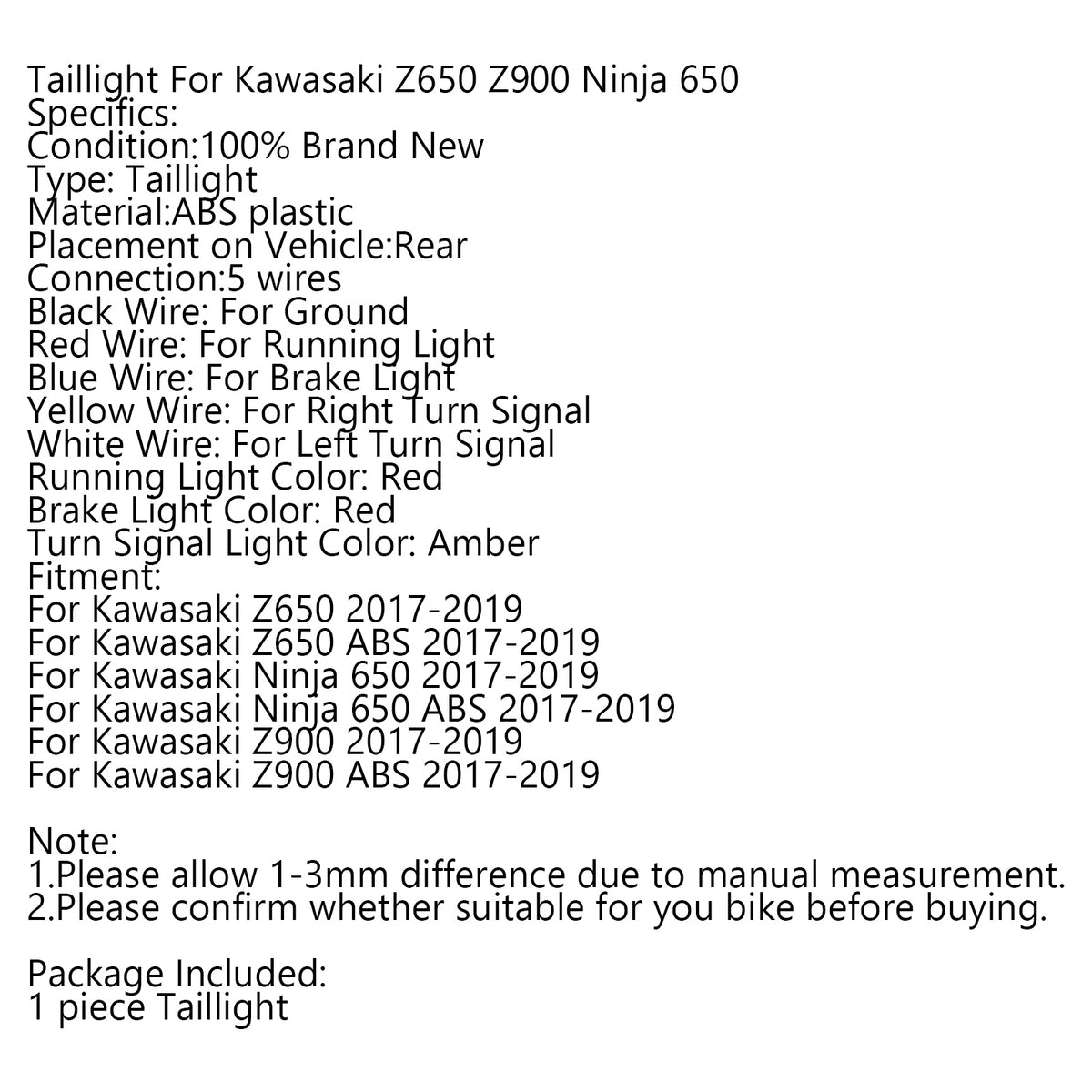 Taillight For Kawasaki Z650 Z900 Ninja 650
Specifics:
Condition:100% Brand New
Type: Taillight
Material:ABS plastic
Placement on Vehicle:Rear
Connection:5 wires
Black Wire: For Ground
Red Wire: For Running Light
Blue Wire: For Brake Light
Yellow Wire: For Right Turn Signal
White Wire: For Left Turn Signal
Running Light Color: Red
Brake Light Color: Red
Turn Signal Light Color: Amber
Fitment:
For Kawasaki Z650 2017-2019
For Kawasaki Z650 ABS 2017-2019
For Kawasaki Ninja 650 2017-2019
For Kawasaki Ninja 650 ABS 2017-2019
For Kawasaki Z900 2017-2019
For Kawasaki Z900 ABS 2017-2019

Note:
1.Please allow 1-3mm difference due to manual measurement.
2.Please confirm whether suitable for you bike before buying.

Package Included:
1 piece Taillight